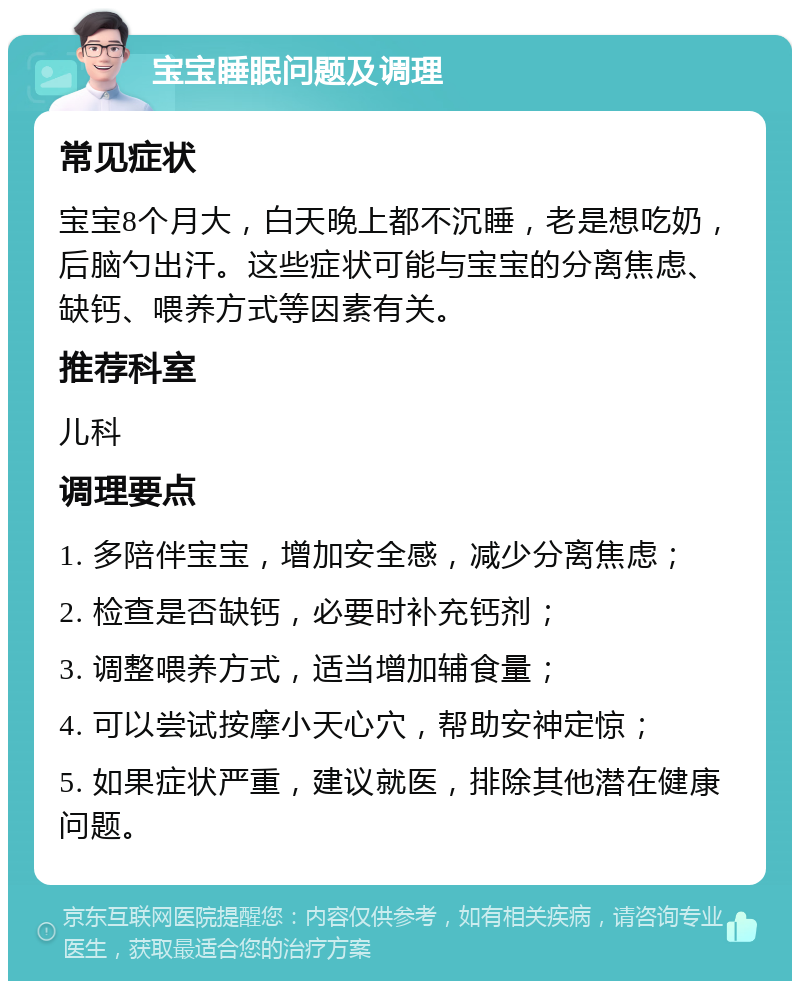 宝宝睡眠问题及调理

常见症状

宝宝8个月大，白天晚上都不沉睡，老是想吃奶，后脑勺出汗。这些症状可能与宝宝的分离焦虑、缺钙、喂养方式等因素有关。

推荐科室

儿科

调理要点

1. 多陪伴宝宝，增加安全感，减少分离焦虑；

2. 检查是否缺钙，必要时补充钙剂；

3. 调整喂养方式，适当增加辅食量；

4. 可以尝试按摩小天心穴，帮助安神定惊；

5. 如果症状严重，建议就医，排除其他潜在健康问题。

京东互联网医院提醒您：内容仅供参考，如有相关疾病，请咨询专业医生，获取最适合您的治疗方案